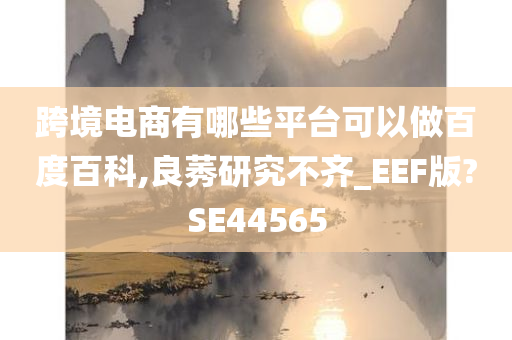 跨境电商有哪些平台可以做百度百科,良莠研究不齐_EEF版?SE44565